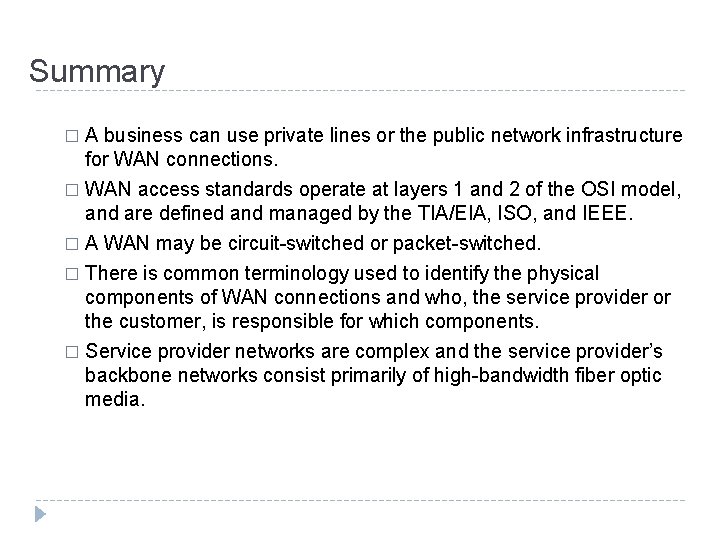 Summary

□ A business can use private lines or the public network infrastructure for WAN connections.

□ WAN access standards operate at layers 1 and 2 of the OSI model, and are defined and managed by the TIA/EIA, ISO, and IEEE.

□ A WAN may be circuit-switched or packet-switched.

□ There is common terminology used to identify the physical components of WAN connections and who, the service provider or the customer, is responsible for which components.

□ Service provider networks are complex and the service provider's backbone networks consist primarily of high-bandwidth fiber optic media.